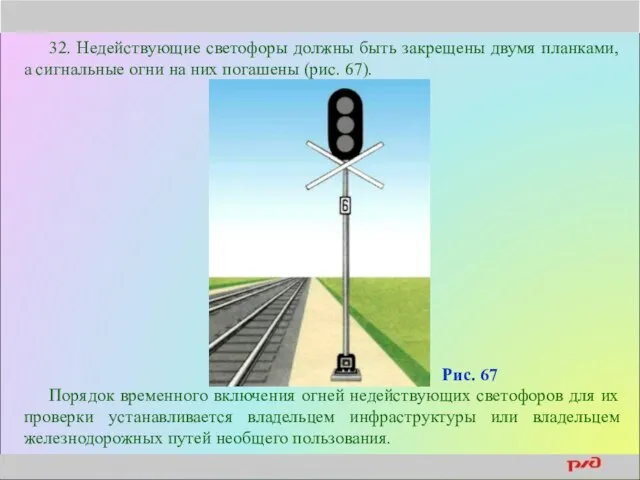 32. Недействующие светофоры должны быть закрещены двумя планками, а сигнальные огни на них погашены (рис. 67).

6

Рис. 67

Порядок временного включения огней недействующих светофоров для их проверки устанавливается владельцем инфраструктуры или владельцем железнодорожных путей необщего пользования.

РЖД